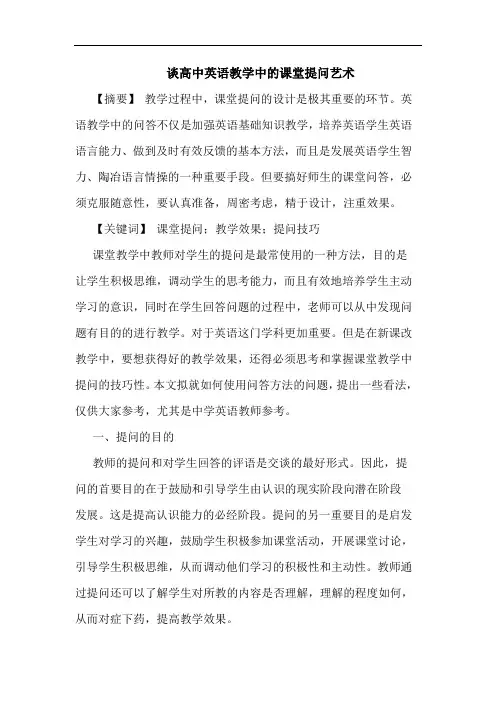 谈高中英语教学中的课堂提问艺术

【摘要】 教学过程中，课堂提问的设计是极其重要的环节。英语教学中的问答不仅是加强英语基础知识教学，培养英语学生英语语言能力、做到及时有效反馈的基本方法，而且是发展英语学生智力、陶冶语言情操的一种重要手段。但要搞好师生的课堂问答，必须克服随意性，要认真准备，周密考虑，精于设计，注重效果。

【关键词】 课堂提问；教学效果；提问技巧

课堂教学中教师对学生的提问是最常使用的一种方法，目的是让学生积极思维，调动学生的思考能力，而且有效地培养学生主动学习的意识，同时在学生回答问题的过程中，老师可以从中发现问题有目的的进行教学。对于英语这门学科更加重要。但是在新课改教学中，要想获得好的教学效果，还得必须思考和掌握课堂教学中提问的技巧性。本文拟就如何使用问答方法的问题，提出一些看法，仅供大家参考，尤其是中学英语教师参考。

一、提问的目的

教师的提问和对学生回答的评语是交谈的最好形式。因此，提问的首要目的在于鼓励和引导学生由认识的现实阶段向潜在阶段发展。这是提高认识能力的必经阶段。提问的另一重要目的是启发学生对学习的兴趣，鼓励学生积极参加课堂活动，开展课堂讨论，引导学生积极思维，从而调动他们学习的积极性和主动性。教师通过提问还可以了解学生对所教的内容是否理解，理解的程度如何，从而对症下药，提高教学效果。